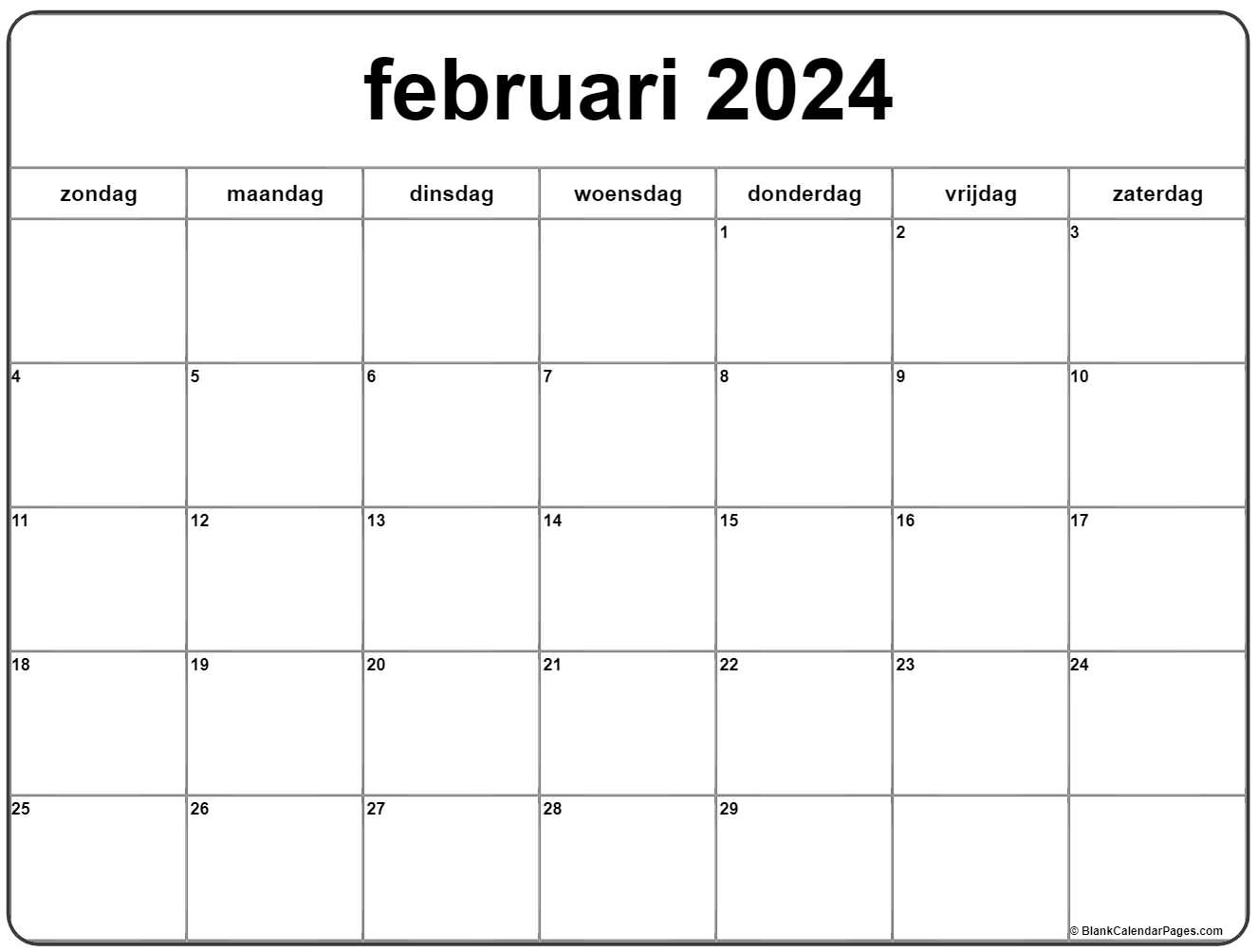 februari 2024

| zondag | maandag | dinsdag | woensdag | donderdag | vrijdag | zaterdag |
|---|---|---|---|---|---|---|
| | | | | 1 | 2 | 3 |
| 4 | 5 | 6 | 7 | 8 | 9 | 10 |
| 11 | 12 | 13 | 14 | 15 | 16 | 17 |
| 18 | 19 | 20 | 21 | 22 | 23 | 24 |
| 25 | 26 | 27 | 28 | 29 | | |

© BlankCalendarPages.com